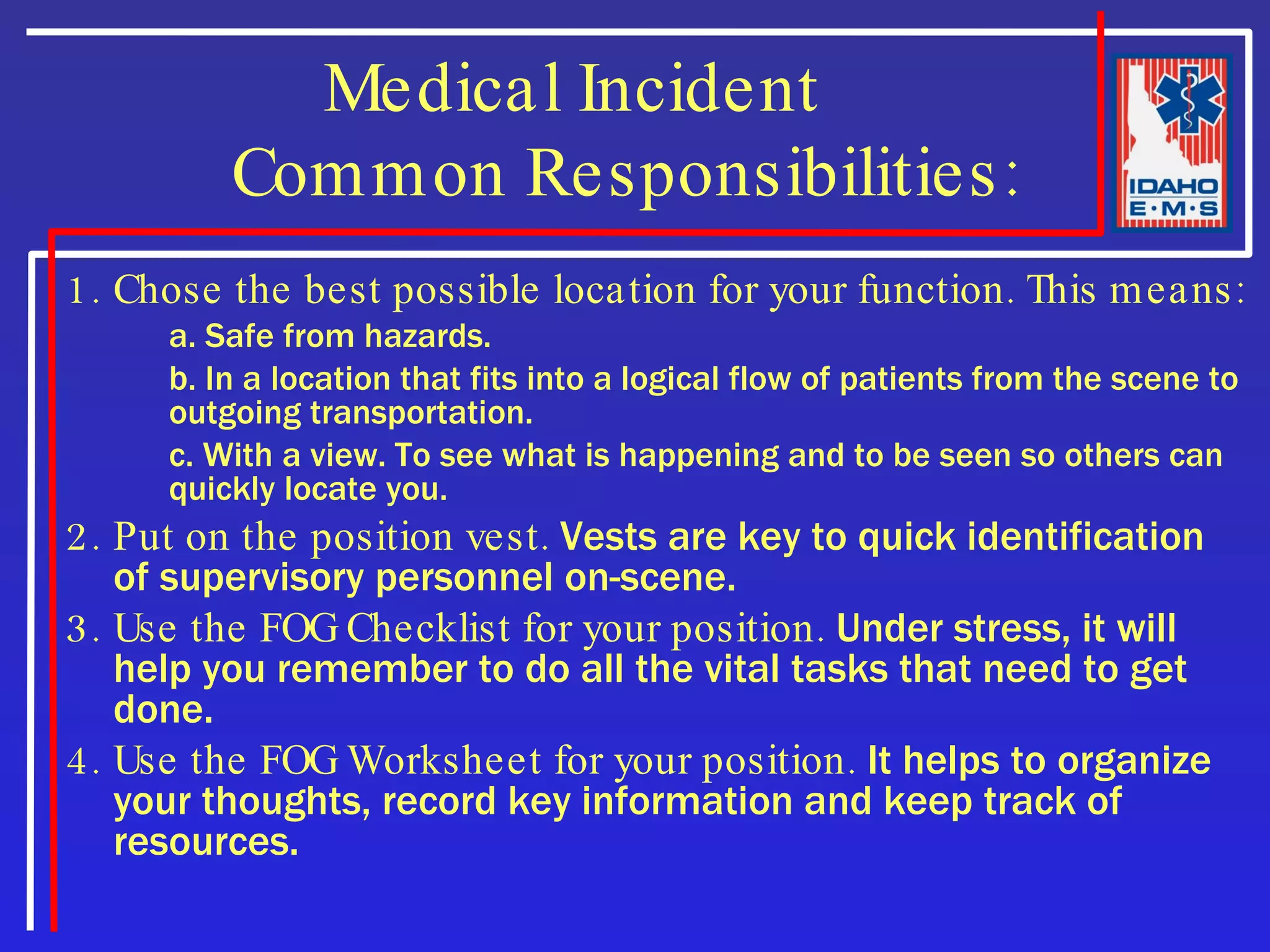 Medical Incident
Common Responsibilities:

IDAHO
E·M·S

1. Chose the best possible location for your function. This means:

a. Safe from hazards.

b. In a location that fits into a logical flow of patients from the scene to outgoing transportation.

c. With a view. To see what is happening and to be seen so others can quickly locate you.

2. Put on the position vest. Vests are key to quick identification of supervisory personnel on-scene.

3. Use the FOG Checklist for your position. Under stress, it will help you remember to do all the vital tasks that need to get done.

4. Use the FOG Worksheet for your position. It helps to organize your thoughts, record key information and keep track of resources.